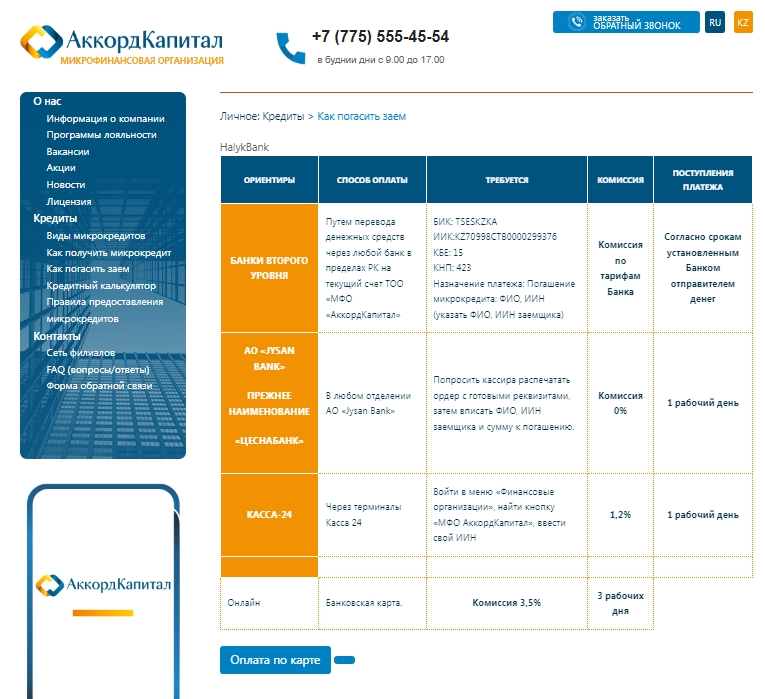 АккордКапитал
МИКРОФИНАНСОВАЯ ОРГАНИЗАЦИЯ

+7 (775) 555-45-54
в будние дни с 9.00 до 17.00

заказать ОБРАТНЫЙ ЗВОНОК
RU
KZ

О нас
Информация о компании
Программы лояльности
Вакансии
Акции
Новости
Лицензия
Кредиты
Виды микрокредитов
Как получить микрокредит
Как погасить заем
Кредитный калькулятор
Правила предоставления микрокредитов
Контакты
Сеть филиалов
FAQ (вопросы/ответы)
Форма обратной связи

АккордКапитал

Личное: Кредиты > Как погасить заем

HalykBank

| ОРИЕНТИРЫ | СПОСОБ ОПЛАТЫ | ТРЕБУЕТСЯ | КОМИССИЯ | ПОСТУПЛЕНИЯ ПЛАТЕЖА |
|---|---|---|---|---|
| БАНКИ ВТОРОГО УРОВНЯ | Путем перевода денежных средств через любой банк в пределах РК на текущий счет ТОО «МФО «АккордКапитал» | БИК: TSESKZKA ИИК:KZ70998CTB0000299376 КБЕ: 15 КНП: 423 Назначение платежа: Погашение микрокредита: ФИО, ИИН (указать ФИО, ИИН заемщика) | Комиссия по тарифам Банка | Согласно срокам установленным Банком отправителем денег |
| АО «JYSAN BANK» ПРЕЖНЕЕ НАИМЕНОВАНИЕ «ЦЕСНАБАНК» | В любом отделении АО «Jysan Bank» | Попросить кассира распечатать ордер с готовыми реквизитами, затем вписать ФИО, ИИН заемщика и сумму к погашению. | Комиссия 0% | 1 рабочий день |
| КАССА-24 | Через терминалы Касса 24 | Войти в меню «Финансовые организации», найти кнопку «МФО АккордКапитал», ввести свой ИИН | 1,2% | 1 рабочий день |
| Онлайн | Банковская карта. | Комиссия 3,5% | 3 рабочих дня | |

Оплата по карте